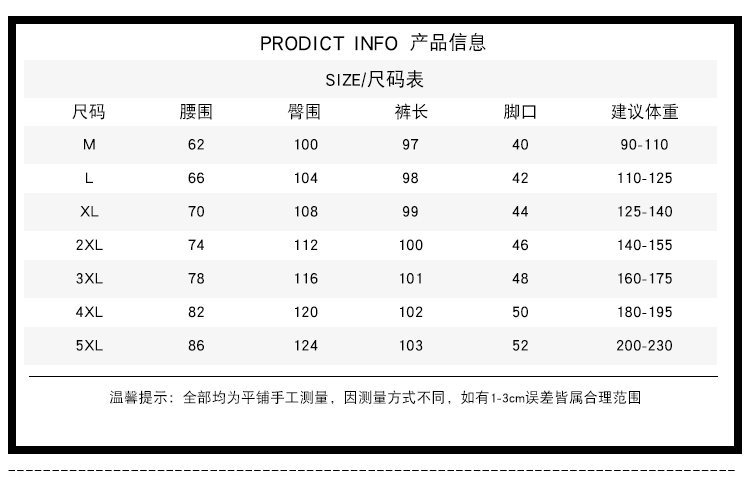 PRODICT INFO 产品信息

SIZE/尺码表

| 尺码 | 腰围 | 臀围 | 裤长 | 脚口 | 建议体重 |
|---|---|---|---|---|---|
| M | 62 | 100 | 97 | 40 | 90-110 |
| L | 66 | 104 | 98 | 42 | 110-125 |
| XL | 70 | 108 | 99 | 44 | 125-140 |
| 2XL | 74 | 112 | 100 | 46 | 140-155 |
| 3XL | 78 | 116 | 101 | 48 | 160-175 |
| 4XL | 82 | 120 | 102 | 50 | 180-195 |
| 5XL | 86 | 124 | 103 | 52 | 200-230 |

温馨提示：全部均为平铺手工测量，因测量方式不同，如有1-3cm误差皆属合理范围